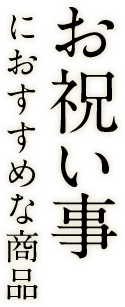 お祝い事
におすすめな商品